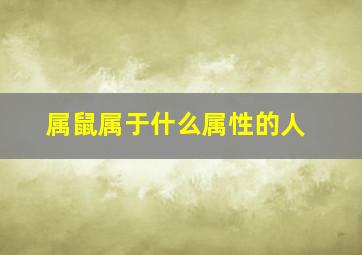 属鼠属于什么属性的人